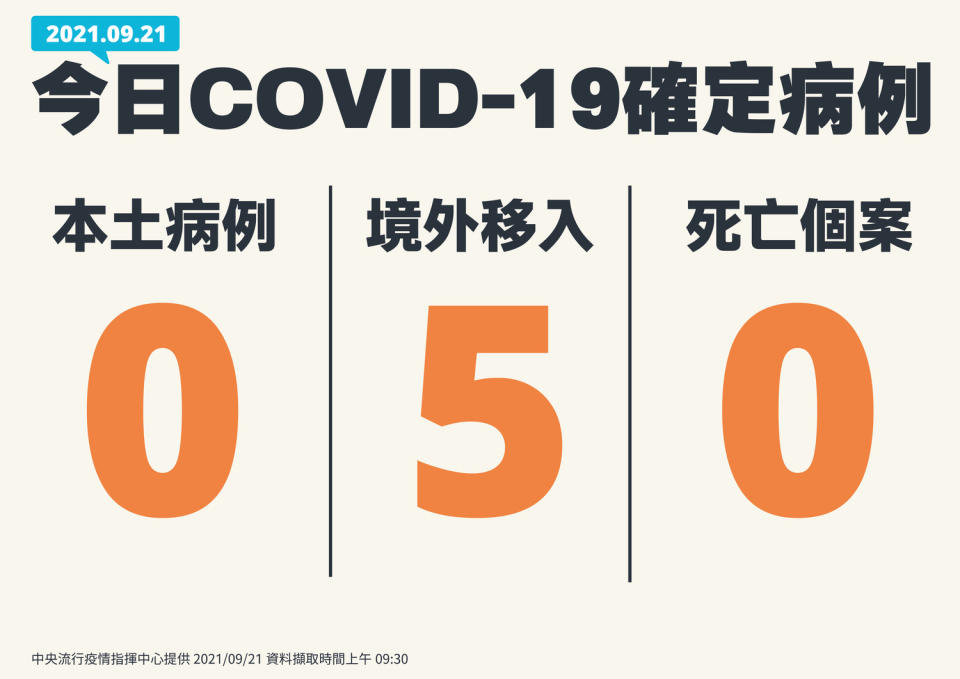 2021.09.21

今日COVID-19確定病例

本土病例

0

境外移入

5

死亡個案

0

中央流行疫情指揮中心提供 2021/09/21 資料擷取時間上午 09:30